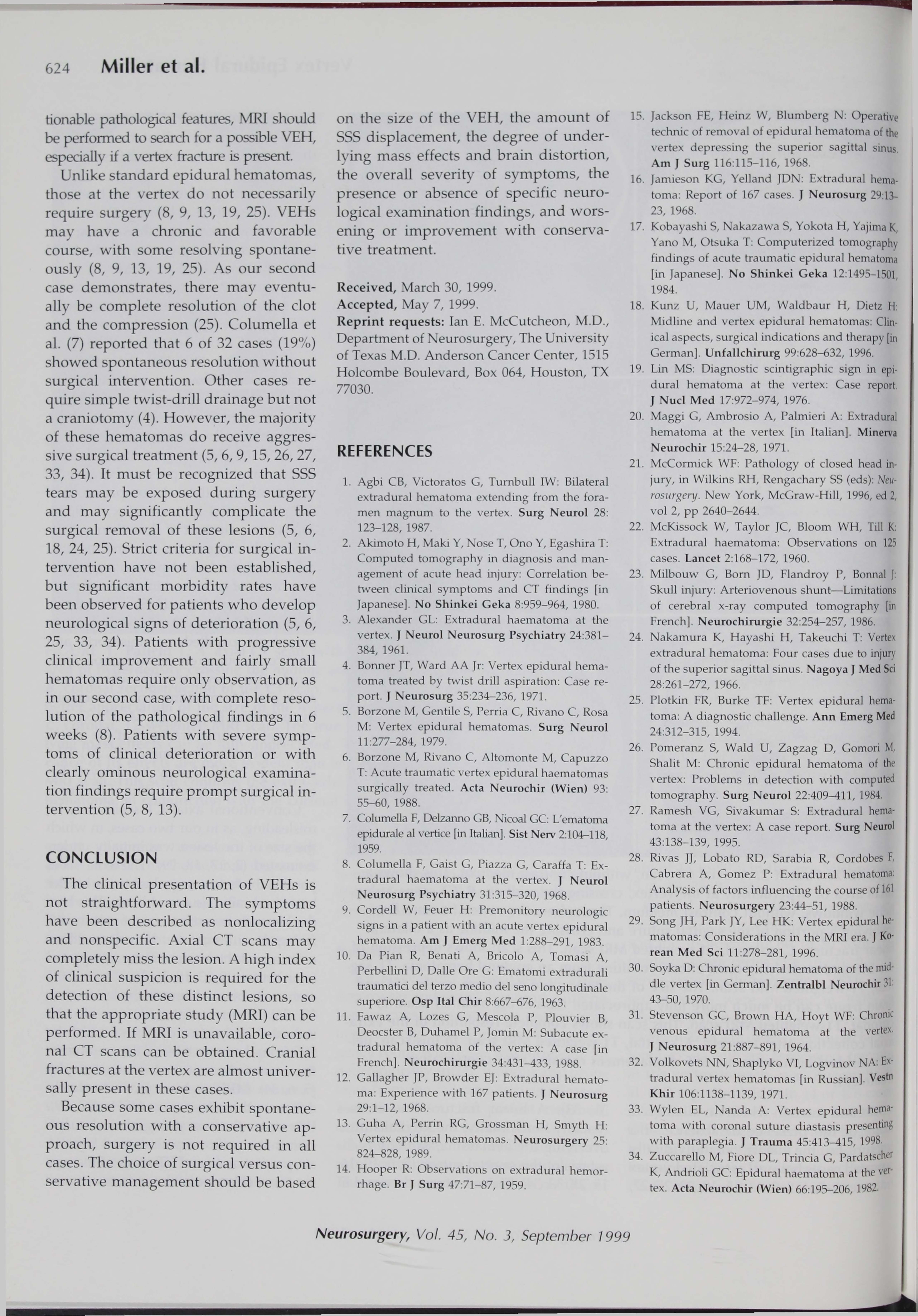 624 Miller et al.

tionable pathological features, MRI should be performed to search for a possible VEH, especially if a vertex fracture is present.

Unlike standard epidural hematomas, those at the vertex do not necessarily require surgery (8, 9, 13, 19, 25). VEHs may have a chronic and favorable course, with some resolving spontaneously (8, 9, 13, 19, 25). As our second case demonstrates, there may eventually be complete resolution of the clot and the compression (25). Columella et al. (7) reported that 6 of 32 cases (19%) showed spontaneous resolution without surgical intervention. Other cases require simple twist-drill drainage but not a craniotomy (4). However, the majority of these hematomas do receive aggressive surgical treatment (5, 6, 9, 15, 26, 27, 33, 34). It must be recognized that SSS tears may be exposed during surgery and may significantly complicate the surgical removal of these lesions (5, 6, 18, 24, 25). Strict criteria for surgical intervention have not been established, but significant morbidity rates have been observed for patients who develop neurological signs of deterioration (5, 6, 25, 33, 34). Patients with progressive clinical improvement and fairly small hematomas require only observation, as in our second case, with complete resolution of the pathological findings in 6 weeks (8). Patients with severe symptoms of clinical deterioration or with clearly ominous neurological examination findings require prompt surgical intervention (5, 8, 13).

CONCLUSION

The clinical presentation of VEHs is not straightforward. The symptoms have been described as nonlocalizing and nonspecific. Axial CT scans may completely miss the lesion. A high index of clinical suspicion is required for the detection of these distinct lesions, so that the appropriate study (MRI) can be performed. If MRI is unavailable, coronal CT scans can be obtained. Cranial fractures at the vertex are almost universally present in these cases.

Because some cases exhibit spontaneous resolution with a conservative approach, surgery is not required in all cases. The choice of surgical versus conservative management should be based on the size of the VEH, the amount of SSS displacement, the degree of underlying mass effects and brain distortion, the overall severity of symptoms, the presence or absence of specific neurological examination findings, and worsening or improvement with conservative treatment.

Received, March 30, 1999.
Accepted, May 7, 1999.
Reprint requests: Ian E. McCutcheon, M.D., Department of Neurosurgery, The University of Texas M.D. Anderson Cancer Center, 1515 Holcombe Boulevard, Box 064, Houston, TX 77030.

REFERENCES

1. Agbi CB, Victoratos G, Turnbull IW: Bilateral extradural hematoma extending from the foramen magnum to the vertex. Surg Neurol 28: 123–128, 1987.
2. Akimoto H, Maki Y, Nose T, Ono Y, Egashira T: Computed tomography in diagnosis and management of acute head injury: Correlation between clinical symptoms and CT findings [in Japanese]. No Shinkei Geka 8:959–964, 1980.
3. Alexander GL: Extradural haematoma at the vertex. J Neurol Neurosurg Psychiatry 24:381–384, 1961.
4. Bonner JT, Ward AA Jr: Vertex epidural hematoma treated by twist drill aspiration: Case report. J Neurosurg 35:234–236, 1971.
5. Borzone M, Gentile S, Perria C, Rivano C, Rosa M: Vertex epidural hematomas. Surg Neurol 11:277–284, 1979.
6. Borzone M, Rivano C, Altomonte M, Capuzzo T: Acute traumatic vertex epidural haematomas surgically treated. Acta Neurochir (Wien) 93: 55–60, 1988.
7. Columella F, Delzanno GB, Nicoal GC: L'ematoma epidurale al vertice [in Italian]. Sist Nerv 2:104–118, 1959.
8. Columella F, Gaist G, Piazza G, Caraffa T: Extradural haematoma at the vertex. J Neurol Neurosurg Psychiatry 31:315–320, 1968.
9. Cordell W, Feuer H: Premonitory neurologic signs in a patient with an acute vertex epidural hematoma. Am J Emerg Med 1:288–291, 1983.
10. Da Pian R, Benati A, Bricolo A, Tomasi A, Perbellini D, Dalle Ore G: Ematomi extradurali traumatici del terzo medio del seno longitudinale superiore. Osp Ital Chir 8:667–676, 1963.
11. Fawaz A, Lozes G, Mescola P, Plouvier B, Deocster B, Duhamel P, Jomin M: Subacute extradural hematoma of the vertex: A case [in French]. Neurochirurgie 34:431–433, 1988.
12. Gallagher JP, Browder EJ: Extradural hematoma: Experience with 167 patients. J Neurosurg 29:1–12, 1968.
13. Guha A, Perrin RG, Grossman H, Smyth H: Vertex epidural hematomas. Neurosurgery 25: 824–828, 1989.
14. Hooper R: Observations on extradural hemorrhage. Br J Surg 47:71–87, 1959.
15. Jackson FE, Heinz W, Blumberg N: Operative technic of removal of epidural hematoma of the vertex depressing the superior sagittal sinus. Am J Surg 116:115–116, 1968.
16. Jamieson KG, Yelland JDN: Extradural hematoma: Report of 167 cases. J Neurosurg 29:13–23, 1968.
17. Kobayashi S, Nakazawa S, Yokota H, Yajima K, Yano M, Otsuka T: Computerized tomography findings of acute traumatic epidural hematoma [in Japanese]. No Shinkei Geka 12:1495–1501, 1984.
18. Kunz U, Mauer UM, Waldbaur H, Dietz H: Midline and vertex epidural hematomas: Clinical aspects, surgical indications and therapy [in German]. Unfallchirurg 99:628–632, 1996.
19. Lin MS: Diagnostic scintigraphic sign in epidural hematoma at the vertex: Case report. J Nucl Med 17:972–974, 1976.
20. Maggi G, Ambrosio A, Palmieri A: Extradural hematoma at the vertex [in Italian]. Minerva Neurochir 15:24–28, 1971.
21. McCormick WF: Pathology of closed head injury, in Wilkins RH, Rengachary SS (eds): Neurosurgery. New York, McGraw-Hill, 1996, ed 2, vol 2, pp 2640–2644.
22. McKissock W, Taylor JC, Bloom WH, Till K: Extradural haematoma: Observations on 125 cases. Lancet 2:168–172, 1960.
23. Milbouw G, Born JD, Flandroy P, Bonnal J: Skull injury: Arteriovenous shunt—Limitations of cerebral x-ray computed tomography [in French]. Neurochirurgie 32:254–257, 1986.
24. Nakamura K, Hayashi H, Takeuchi T: Vertex extradural hematoma: Four cases due to injury of the superior sagittal sinus. Nagoya J Med Sci 28:261–272, 1966.
25. Plotkin FR, Burke TF: Vertex epidural hematoma: A diagnostic challenge. Ann Emerg Med 24:312–315, 1994.
26. Pomeranz S, Wald U, Zagzag D, Gomori M, Shalit M: Chronic epidural hematoma of the vertex: Problems in detection with computed tomography. Surg Neurol 22:409–411, 1984.
27. Ramesh VG, Sivakumar S: Extradural hematoma at the vertex: A case report. Surg Neurol 43:138–139, 1995.
28. Rivas JJ, Lobato RD, Sarabia R, Cordobes F, Cabrera A, Gomez P: Extradural hematoma: Analysis of factors influencing the course of 161 patients. Neurosurgery 23:44–51, 1988.
29. Song JH, Park JY, Lee HK: Vertex epidural hematomas: Considerations in the MRI era. J Korean Med Sci 11:278–281, 1996.
30. Soyka D: Chronic epidural hematoma of the middle vertex [in German]. Zentralbl Neurochir 31: 43–50, 1970.
31. Stevenson GC, Brown HA, Hoyt WF: Chronic venous epidural hematoma at the vertex. J Neurosurg 21:887–891, 1964.
32. Volkovets NN, Shaplyko VI, Logvinov NA: Extradural vertex hematomas [in Russian]. Vestn Khir 106:1138–1139, 1971.
33. Wylen EL, Nanda A: Vertex epidural hematoma with coronal suture diastasis presenting with paraplegia. J Trauma 45:413–415, 1998.
34. Zuccarello M, Fiore DL, Trincia G, Pardatscher K, Andrioli GC: Epidural haematoma at the vertex. Acta Neurochir (Wien) 66:195–206, 1982.

Neurosurgery, Vol. 45, No. 3, September 1999